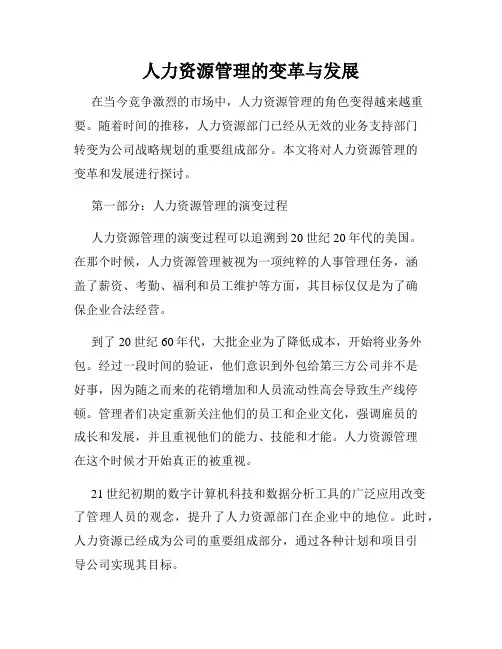 人力资源管理的变革与发展

在当今竞争激烈的市场中，人力资源管理的角色变得越来越重要。随着时间的推移，人力资源部门已经从无效的业务支持部门转变为公司战略规划的重要组成部分。本文将对人力资源管理的变革和发展进行探讨。

第一部分：人力资源管理的演变过程

人力资源管理的演变过程可以追溯到20世纪20年代的美国。在那个时候，人力资源管理被视为一项纯粹的人事管理任务，涵盖了薪资、考勤、福利和员工维护等方面，其目标仅仅是为了确保企业合法经营。

到了20世纪60年代，大批企业为了降低成本，开始将业务外包。经过一段时间的验证，他们意识到外包给第三方公司并不是好事，因为随之而来的花销增加和人员流动性高会导致生产线停顿。管理者们决定重新关注他们的员工和企业文化，强调雇员的成长和发展，并且重视他们的能力、技能和才能。人力资源管理在这个时候才开始真正的被重视。

21世纪初期的数字计算机科技和数据分析工具的广泛应用改变了管理人员的观念，提升了人力资源部门在企业中的地位。此时，人力资源已经成为公司的重要组成部分，通过各种计划和项目引导公司实现其目标。